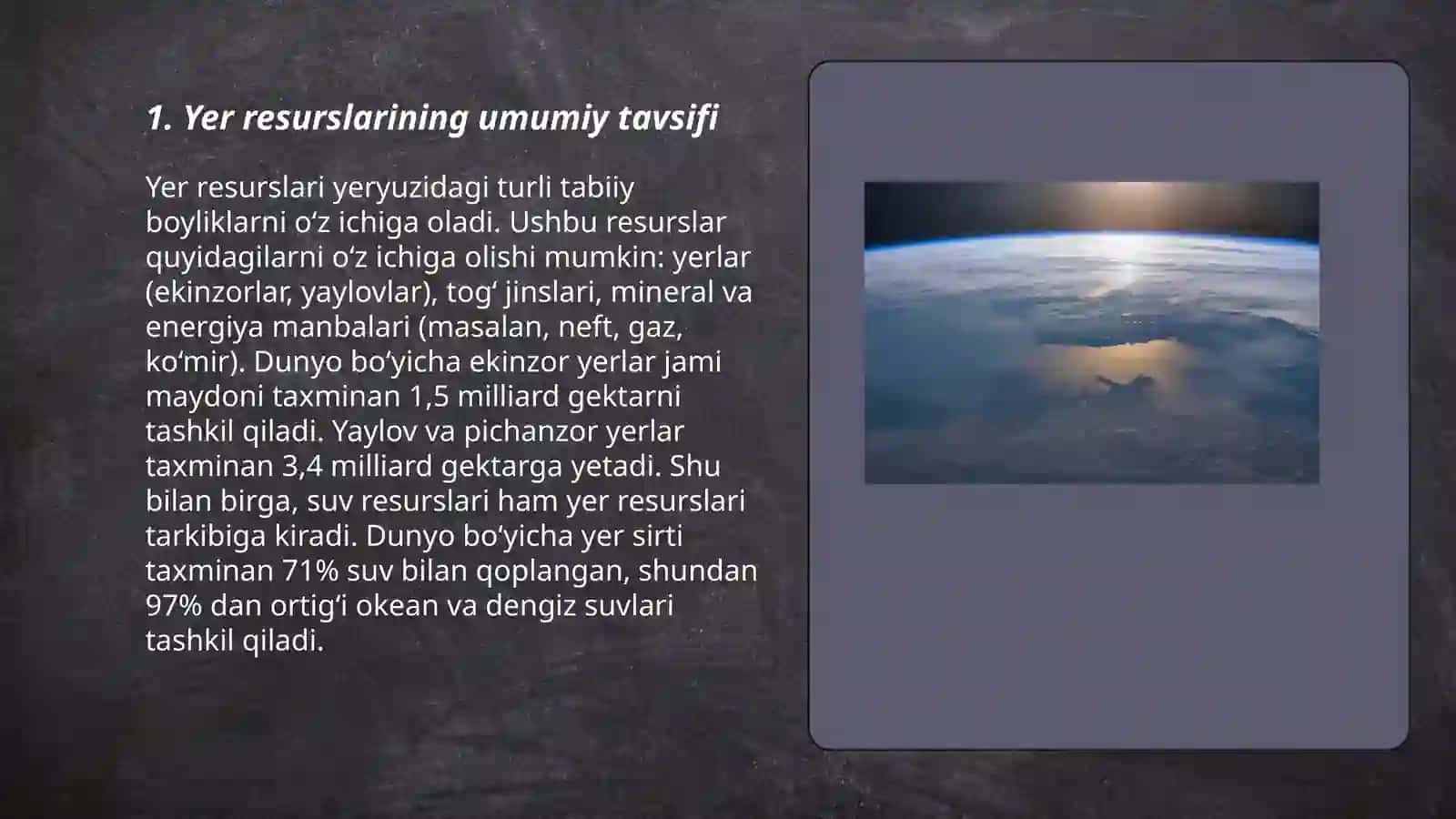 1. Yer resurslarining umumiy tavsifi

Yer resurslari yeryuzidagi turli tabiiy boyliklarni oʻz ichiga oladi. Ushbu resurslar quyidagilarni oʻz ichiga olishi mumkin: yerlar (ekinzorlar, yaylovlar), togʻ jinslari, mineral va energiya manbalari (masalan, neft, gaz, koʻmir). Dunyo boʻyicha ekinzor yerlar jami maydoni taxminan 1,5 milliard gektarni tashkil qiladi. Yaylov va pichanzor yerlar taxminan 3,4 milliard gektarga yetadi. Shu bilan birga, suv resurslari ham yer resurslari tarkibiga kiradi. Dunyo boʻyicha yer sirti taxminan 71% suv bilan qoplangan, shundan 97% dan ortigʻi okean va dengiz suvlari tashkil qiladi.